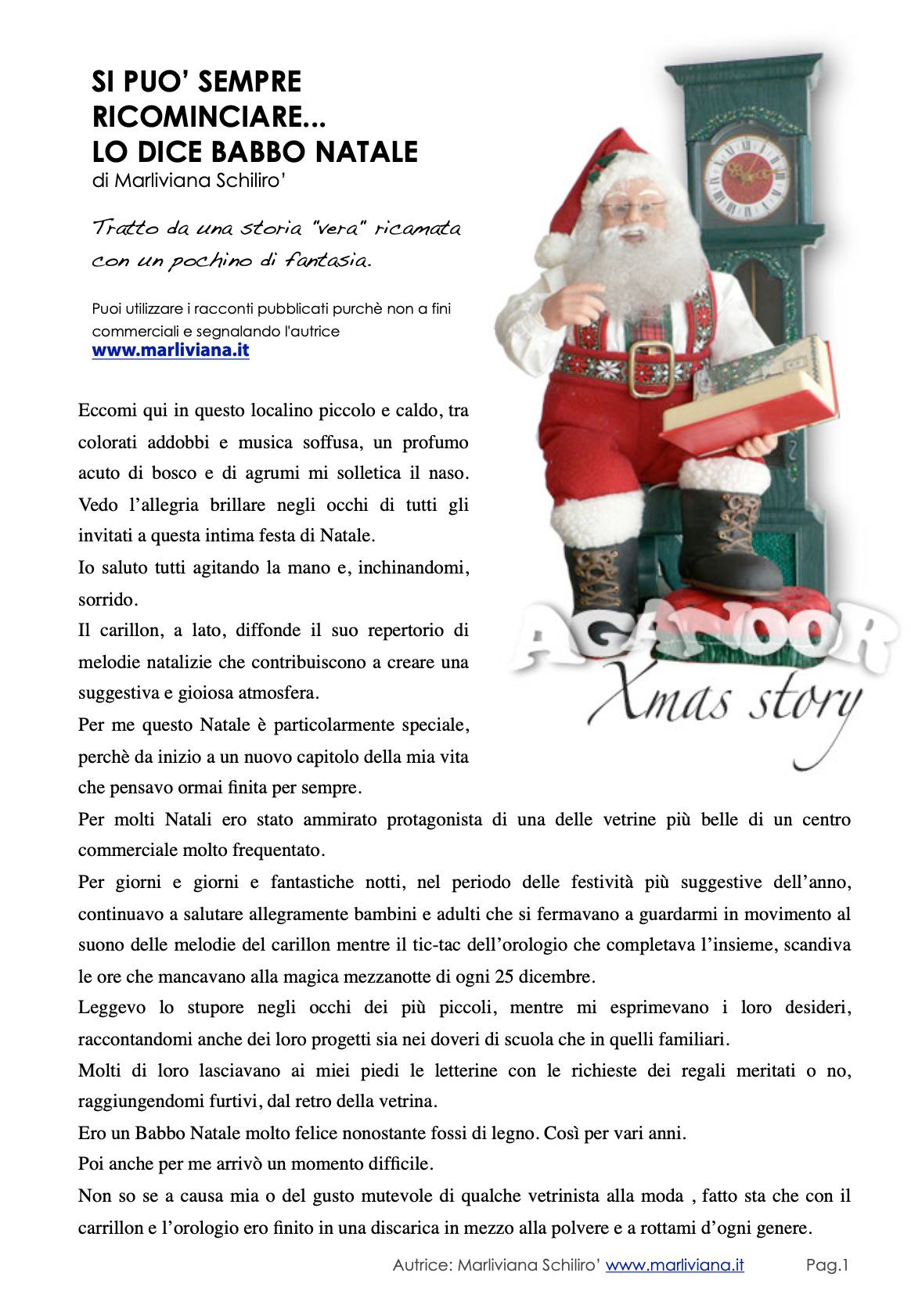 SI PUO' SEMPRE RICOMINCIARE... LO DICE BABBO NATALE
di Marliviana Schiliro'

Tratto da una storia "vera" ricamata con un pochino di fantasia.

Puoi utilizzare i racconti pubblicati purchè non a fini commerciali e segnalando l'autrice
www.marliviana.it

AGANOOR
Xmas story

Eccomi qui in questo localino piccolo e caldo, tra colorati addobbi e musica soffusa, un profumo acuto di bosco e di agrumi mi solletica il naso. Vedo l'allegria brillare negli occhi di tutti gli invitati a questa intima festa di Natale.

Io saluto tutti agitando la mano e, inchinandomi, sorrido.

Il carillon, a lato, diffonde il suo repertorio di melodie natalizie che contribuiscono a creare una suggestiva e gioiosa atmosfera.

Per me questo Natale è particolarmente speciale, perchè da inizio a un nuovo capitolo della mia vita che pensavo ormai finita per sempre.

Per molti Natali ero stato ammirato protagonista di una delle vetrine più belle di un centro commerciale molto frequentato.

Per giorni e giorni e fantastiche notti, nel periodo delle festività più suggestive dell'anno, continuavo a salutare allegramente bambini e adulti che si fermavano a guardarmi in movimento al suono delle melodie del carillon mentre il tic-tac dell'orologio che completava l'insieme, scandiva le ore che mancavano alla magica mezzanotte di ogni 25 dicembre.

Leggevo lo stupore negli occhi dei più piccoli, mentre mi esprimevano i loro desideri, raccontandomi anche dei loro progetti sia nei doveri di scuola che in quelli familiari.

Molti di loro lasciavano ai miei piedi le letterine con le richieste dei regali meritati o no, raggiungendomi furtivi, dal retro della vetrina.

Ero un Babbo Natale molto felice nonostante fossi di legno. Così per vari anni.

Poi anche per me arrivò un momento difficile.

Non so se a causa mia o del gusto mutevole di qualche vetrinista alla moda , fatto sta che con il carrillon e l'orologio ero finito in una discarica in mezzo alla polvere e a rottami d'ogni genere.

Autrice: Marliviana Schiliro' www.marliviana.it Pag.1